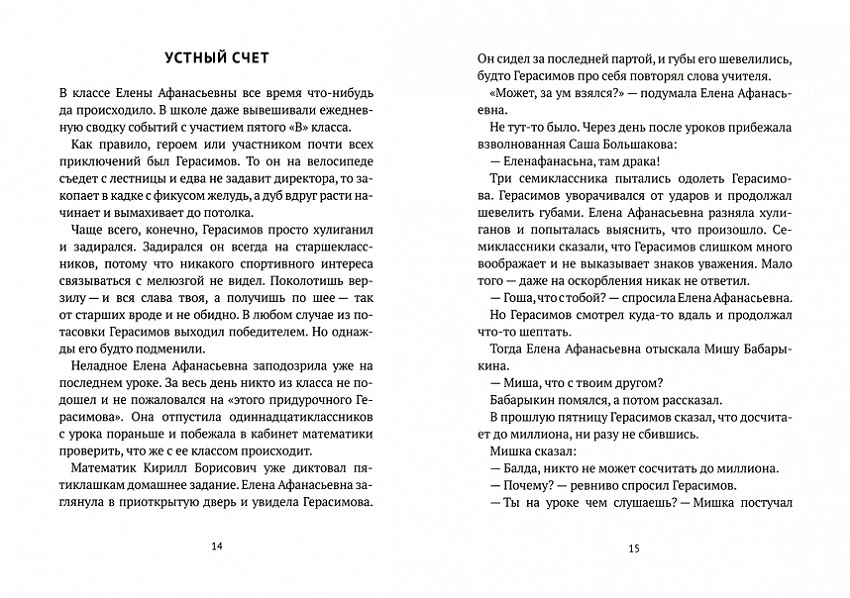 УСТНЫЙ СЧЕТ

В классе Елены Афанасьевны все время что-нибудь да происходило. В школе даже вывешивали ежедневную сводку событий с участием пятого «В» класса.

Как правило, героем или участником почти всех приключений был Герасимов. То он на велосипеде съедет с лестницы и едва не задавит директора, то закопает в кадке с фикусом желудь, а дуб вдруг расти начинает и вымахивает до потолка.

Чаще всего, конечно, Герасимов просто хулиганил и задирался. Задирался он всегда на старшеклассников, потому что никакого спортивного интереса связываться с мелюзгой не видел. Поколотишь верзилу — и вся слава твоя, а получишь по шее — так от старших вроде и не обидно. В любом случае из потасовки Герасимов выходил победителем. Но однажды его будто подменили.

Неладное Елена Афанасьевна заподозрила уже на последнем уроке. За весь день никто из класса не подошел и не пожаловался на «этого придурочного Герасимова». Она отпустила одиннадцатиклассников с урока пораньше и побежала в кабинет математики проверить, что же с ее классом происходит.

Математик Кирилл Борисович уже диктовал пятиклашкам домашнее задание. Елена Афанасьевна заглянула в приоткрытую дверь и увидела Герасимова.

14

Он сидел за последней партой, и губы его шевелились, будто Герасимов про себя повторял слова учителя.

«Может, за ум взялся?» — подумала Елена Афанасьевна.

Не тут-то было. Через день после уроков прибежала взволнованная Саша Большакова:

— Еленафанасьна, там драка!

Три семиклассника пытались одолеть Герасимова. Герасимов уворачивался от ударов и продолжал шевелить губами. Елена Афанасьевна разняла хулиганов и попыталась выяснить, что произошло. Семиклассники сказали, что Герасимов слишком много воображает и не выказывает знаков уважения. Мало того — даже на оскорбления никак не ответил.

— Гоша, что с тобой? — спросила Елена Афанасьевна.

Но Герасимов смотрел куда-то вдаль и продолжал что-то шептать.

Тогда Елена Афанасьевна отыскала Мишу Бабарыкина.

— Миша, что с твоим другом?

Бабарыкин помялся, а потом рассказал.

В прошлую пятницу Герасимов сказал, что досчитает до миллиона, ни разу не сбившись.

Мишка сказал:

— Балда, никто не может сосчитать до миллиона.

— Почему? — ревниво спросил Герасимов.

— Ты на уроке чем слушаешь? — Мишка постучал

15